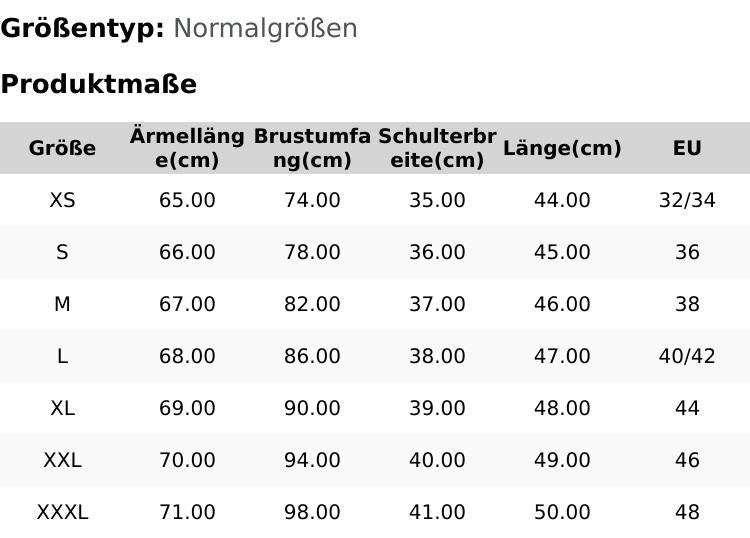 Größentyp: Normalgrößen

Produktmaße

| Größe | Ärmellänge(cm) | Brustumfang(cm) | Schulterbreite(cm) | Länge(cm) | EU |
|---|---|---|---|---|---|
| XS | 65.00 | 74.00 | 35.00 | 44.00 | 32/34 |
| S | 66.00 | 78.00 | 36.00 | 45.00 | 36 |
| M | 67.00 | 82.00 | 37.00 | 46.00 | 38 |
| L | 68.00 | 86.00 | 38.00 | 47.00 | 40/42 |
| XL | 69.00 | 90.00 | 39.00 | 48.00 | 44 |
| XXL | 70.00 | 94.00 | 40.00 | 49.00 | 46 |
| XXXL | 71.00 | 98.00 | 41.00 | 50.00 | 48 |